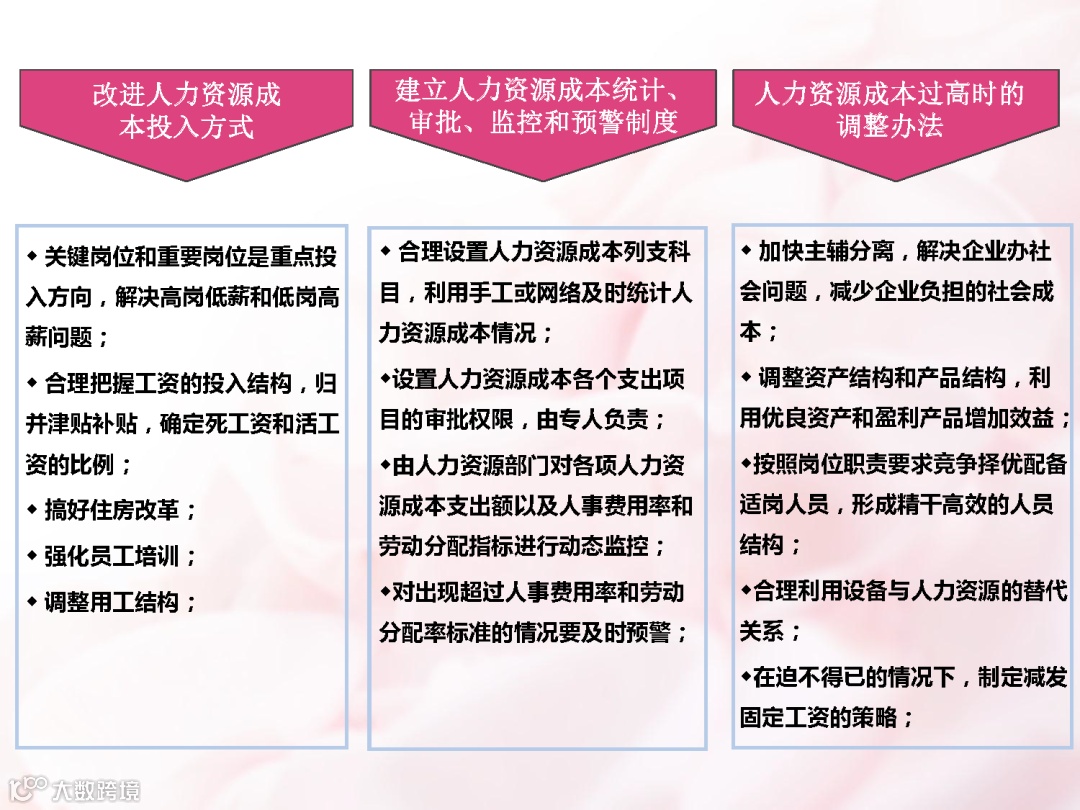 改进人力资源成本投入方式

◆ 关键岗位和重要岗位是重点投入方向，解决高岗低薪和低岗高薪问题；

◆ 合理把握工资的投入结构，归并津贴补贴，确定死工资和活工资的比例；

◆ 搞好住房改革；

◆ 强化员工培训；

◆ 调整用工结构；

建立人力资源成本统计、审批、监控和预警制度

◆ 合理设置人力资源成本列支科目，利用手工或网络及时统计人力资源成本情况；

◆设置人力资源成本各个支出项目的审批权限，由专人负责；

◆由人力资源部门对各项人力资源成本支出额以及人事费用率和劳动分配指标进行动态监控；

◆对出现超过人事费用率和劳动分配率标准的情况要及时预警；

人力资源成本过高时的调整办法

◆ 加快主辅分离，解决企业办社会问题，减少企业负担的社会成本；

◆ 调整资产结构和产品结构，利用优良资产和盈利产品增加效益；

◆按照岗位职责要求竞争择优配备适岗人员，形成精干高效的人员结构；

◆合理利用设备与人力资源的替代关系；

◆在迫不得已的情况下，制定减发固定工资的策略；

大数跨境